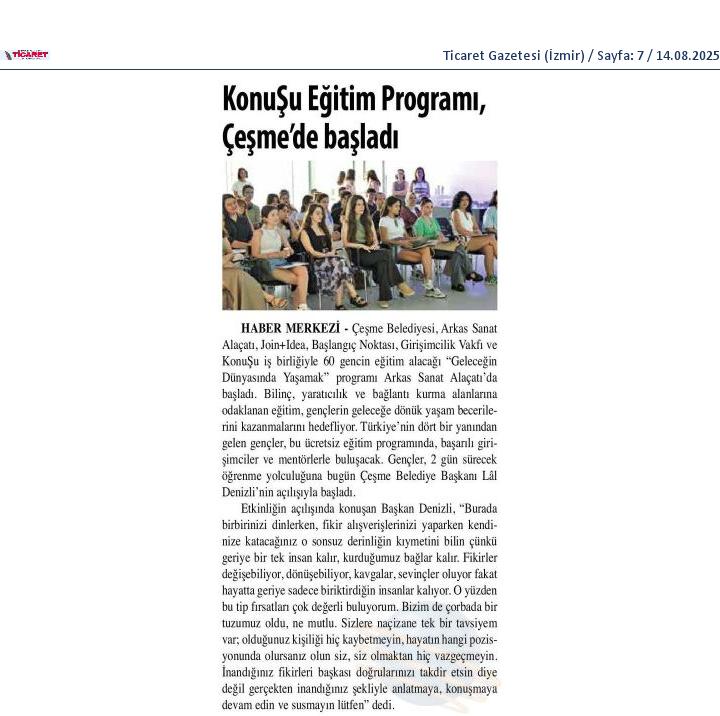 TİCARET

Ticaret Gazetesi (İzmir) / Sayfa: 7 / 14.08.2025

KonuŞu Eğitim Programı, Çeşme'de başladı

HABER MERKEZİ - Çeşme Belediyesi, Arkas Sanat Alaçatı, Join+Idea, Başlangıç Noktası, Girişimcilik Vakfı ve KonuŞu iş birliğiyle 60 gencin eğitim alacağı "Geleceğin Dünyasında Yaşamak" programı Arkas Sanat Alaçatı'da başladı. Bilinç, yaratıcılık ve bağlantı kurma alanlarına odaklanan eğitim, gençlerin geleceğe dönük yaşam becerilerini kazanmalarını hedefliyor. Türkiye'nin dört bir yanından gelen gençler, bu ücretsiz eğitim programında, başarılı girişimciler ve mentörlerle buluşacak. Gençler, 2 gün sürecek öğrenme yolculuğuna bugün Çeşme Belediye Başkanı Lâl Denizli'nin açılışıyla başladı.

Etkinliğin açılışında konuşan Başkan Denizli, "Burada birbirinizi dinlerken, fikir alışverişlerinizi yaparken kendinize katacağınız o sonsuz derinliğin kıymetini bilin çünkü geriye bir tek insan kalır, kurduğumuz bağlar kalır. Fikirler değişebiliyor, dönüşebiliyor, kavgalar, sevinçler oluyor fakat hayatta geriye sadece biriktirdiğin insanlar kalıyor. O yüzden bu tip fırsatları çok değerli buluyorum. Bizim de çorbada bir tuzumuz oldu, ne mutlu. Sizlere naçizane tek bir tavsiyem var; olduğunuz kişiliği hiç kaybetmeyin, hayatın hangi pozisyonunda olursanız olun siz, siz olmaktan hiç vazgeçmeyin. İnandığınız fikirleri başkası doğrularınızı takdir etsin diye değil gerçekten inandığınız şekliyle anlatmaya, konuşmaya devam edin ve susmayın lütfen" dedi.